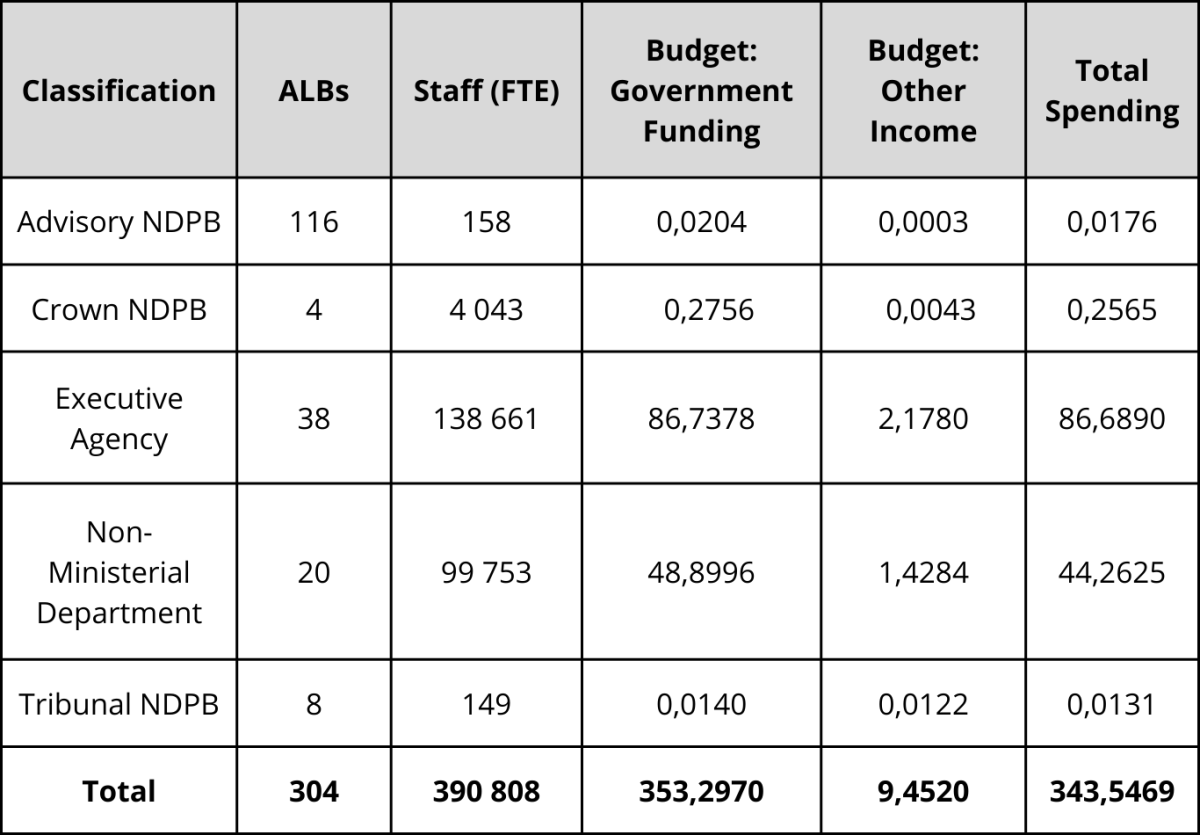 | Classification | ALBs | Staff (FTE) | Budget: Government Funding | Budget: Other Income | Total Spending |
|---|---|---|---|---|---|
| Advisory NDPB | 116 | 158 | 0,0204 | 0,0003 | 0,0176 |
| Crown NDPB | 4 | 4 043 | 0,2756 | 0,0043 | 0,2565 |
| Executive Agency | 38 | 138 661 | 86,7378 | 2,1780 | 86,6890 |
| Non-Ministerial Department | 20 | 99 753 | 48,8996 | 1,4284 | 44,2625 |
| Tribunal NDPB | 8 | 149 | 0,0140 | 0,0122 | 0,0131 |
| **Total** | **304** | **390 808** | **353,2970** | **9,4520** | **343,5469** |